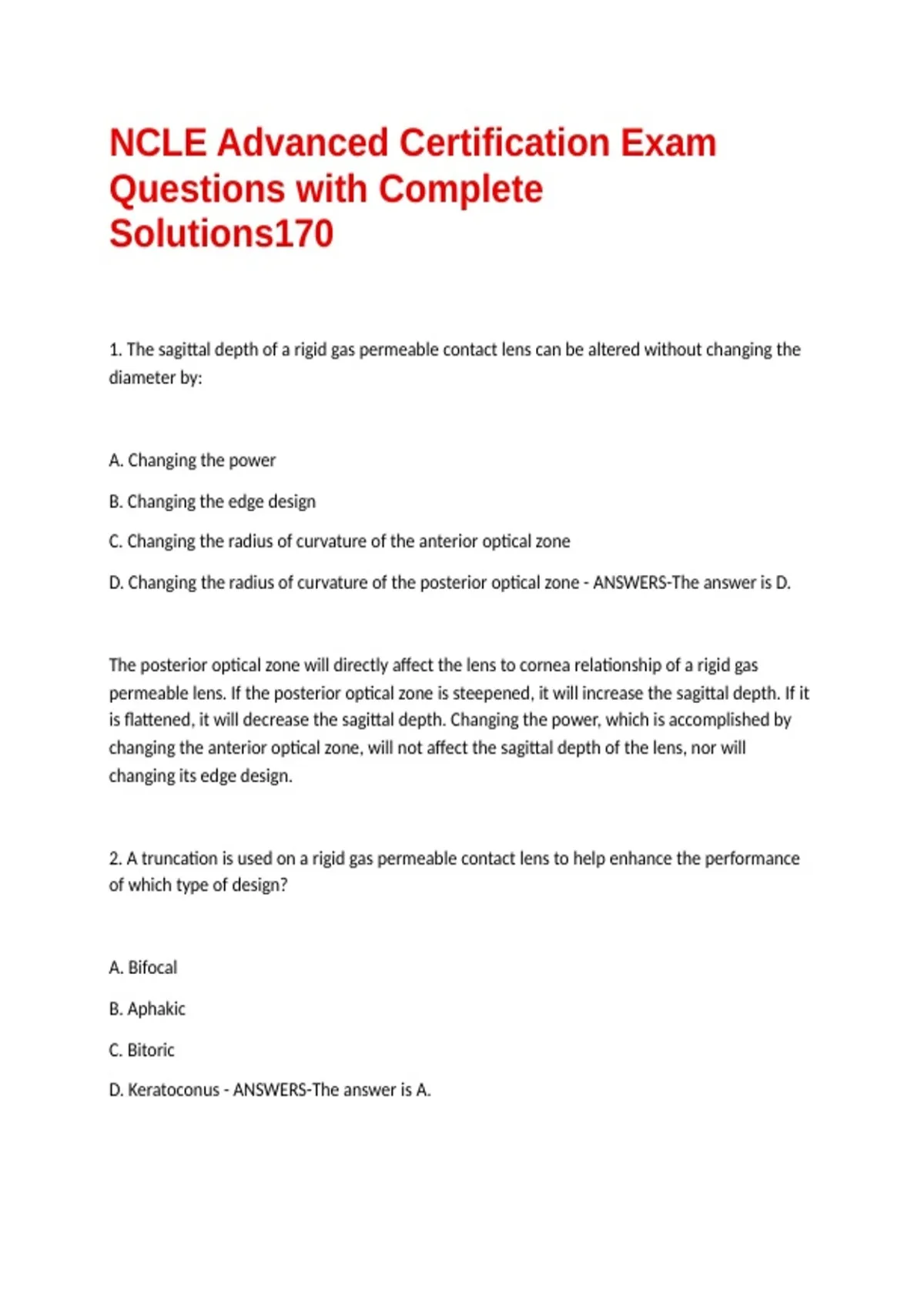 NCLE Advanced Certification Exam Questions with Complete Solutions170

1. The sagittal depth of a rigid gas permeable contact lens can be altered without changing the diameter by:

A. Changing the power

B. Changing the edge design

C. Changing the radius of curvature of the anterior optical zone

D. Changing the radius of curvature of the posterior optical zone - ANSWERS-The answer is D.

The posterior optical zone will directly affect the lens to cornea relationship of a rigid gas permeable lens. If the posterior optical zone is steepened, it will increase the sagittal depth. If it is flattened, it will decrease the sagittal depth. Changing the power, which is accomplished by changing the anterior optical zone, will not affect the sagittal depth of the lens, nor will changing its edge design.

2. A truncation is used on a rigid gas permeable contact lens to help enhance the performance of which type of design?

A. Bifocal

B. Aphakic

C. Bitoric

D. Keratoconus - ANSWERS-The answer is A.